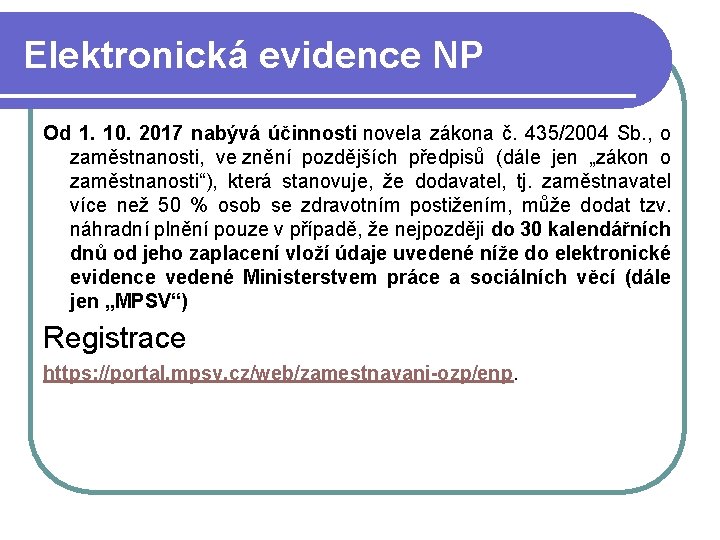 Elektronická evidence NP

Od 1. 10. 2017 nabývá účinnosti novela zákona č. 435/2004 Sb., o zaměstnanosti, ve znění pozdějších předpisů (dále jen „zákon o zaměstnanosti“), která stanovuje, že dodavatel, tj. zaměstnavatel více než 50 % osob se zdravotním postižením, může dodat tzv. náhradní plnění pouze v případě, že nejpozději do 30 kalendářních dnů od jeho zaplacení vloží údaje uvedené níže do elektronické evidence vedené Ministerstvem práce a sociálních věcí (dále jen „MPSV“)

Registrace

https://portal.mpsv.cz/web/zamestnavani-ozp/enp.